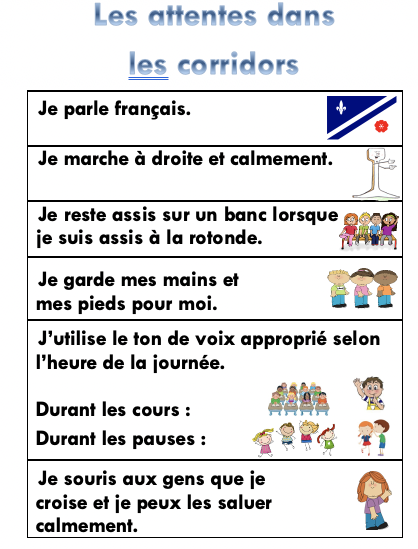 Les attentes dans les corridors

Je parle français.

Je marche à droite et calmement.

Je reste assis sur un banc lorsque je suis assis à la rotonde.

Je garde mes mains et mes pieds pour moi.

J'utilise le ton de voix approprié selon l'heure de la journée.

Durant les cours :

Durant les pauses :

Je souris aux gens que je croise et je peux les saluer calmement.